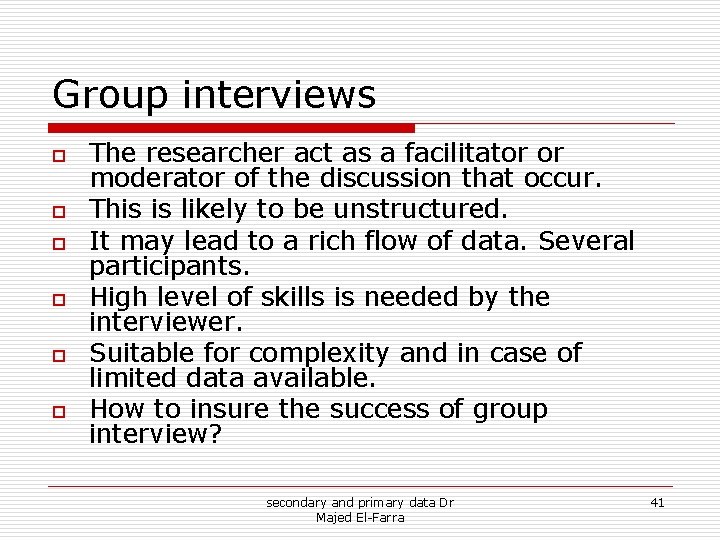 Group interviews

- The researcher act as a facilitator or moderator of the discussion that occur.
- This is likely to be unstructured.
- It may lead to a rich flow of data. Several participants.
- High level of skills is needed by the interviewer.
- Suitable for complexity and in case of limited data available.
- How to insure the success of group interview?

secondary and primary data Dr Majed El-Farra

41